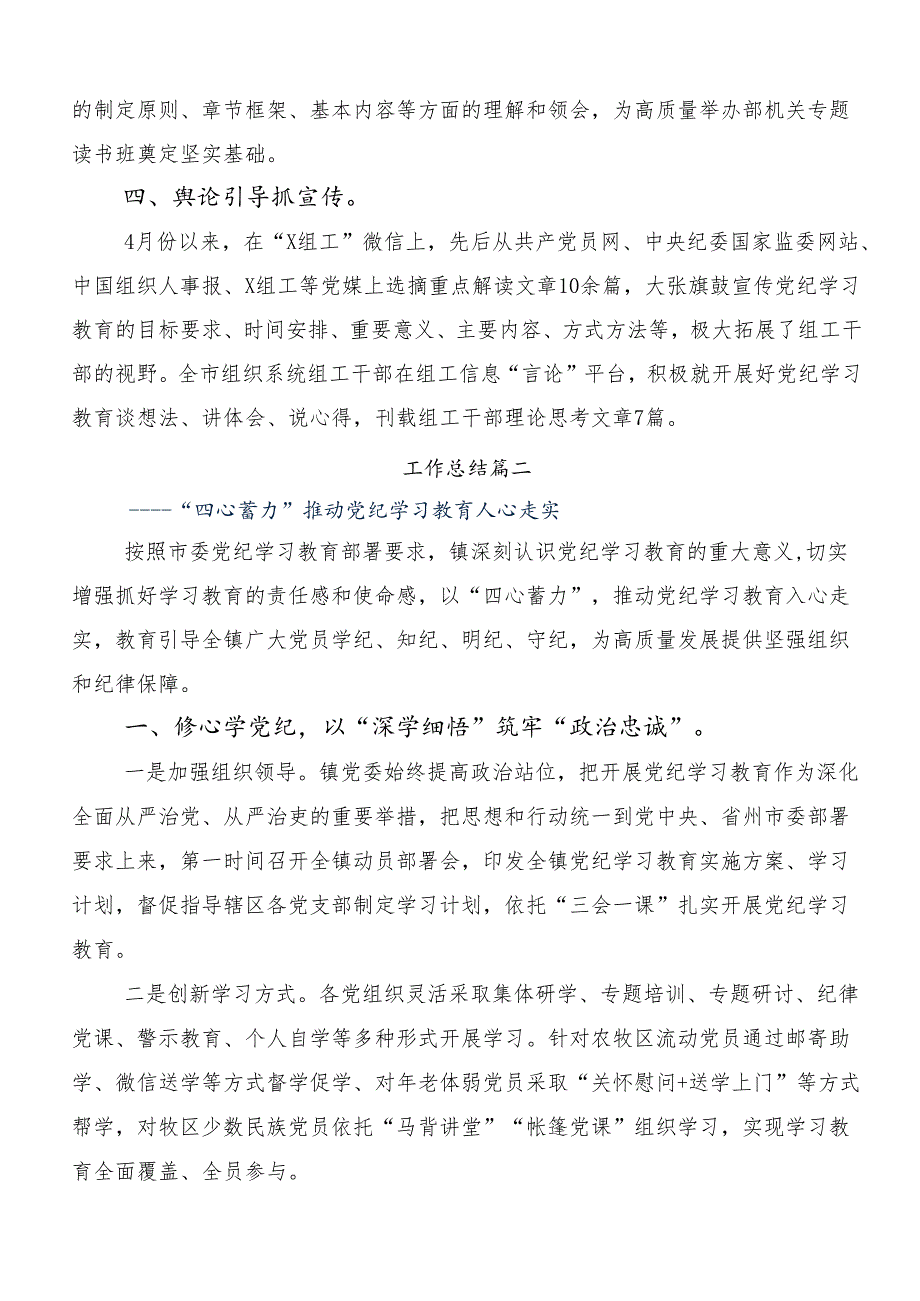 的制定原则、章节框架、基本内容等方面的理解和领会，为高质量举办部机关专题读书班奠定坚实基础。

四、舆论引导抓宣传。

4月份以来，在“X组工”微信上，先后从共产党员网、中央纪委国家监委网站、中国组织人事报、X组工等党媒上选摘重点解读文章10余篇，大张旗鼓宣传党纪学习教育的目标要求、时间安排、重要意义、主要内容、方式方法等，极大拓展了组工干部的视野。全市组织系统组工干部在组工信息“言论”平台，积极就开展好党纪学习教育谈想法、讲体会、说心得，刊载组工干部理论思考文章7篇。

工作总结篇二

----“四心蓄力”推动党纪学习教育人心走实

按照市委党纪学习教育部署要求，镇深刻认识党纪学习教育的重大意义，切实增强抓好学习教育的责任感和使命感，以“四心蓄力”，推动党纪学习教育入心走实，教育引导全镇广大党员学纪、知纪、明纪、守纪，为高质量发展提供坚强组织和纪律保障。

一、修心学党纪，以“深学细悟”筑牢“政治忠诚”。

一是加强组织领导。镇党委始终提高政治站位，把开展党纪学习教育作为深化全面从严治党、从严治吏的重要举措，把思想和行动统一到党中央、省州市委部署要求上来，第一时间召开全镇动员部署会，印发全镇党纪学习教育实施方案、学习计划，督促指导辖区各党支部制定学习计划，依托“三会一课”扎实开展党纪学习教育。

二是创新学习方式。各党组织灵活采取集体研学、专题培训、专题研讨、纪律党课、警示教育、个人自学等多种形式开展学习。针对农牧区流动党员通过邮寄助学、微信送学等方式督学促学、对年老体弱党员采取“关怀慰问+送学上门”等方式帮学，对牧区少数民族党员依托“马背讲堂”“帐篷党课”组织学习，实现学习教育全面覆盖、全员参与。